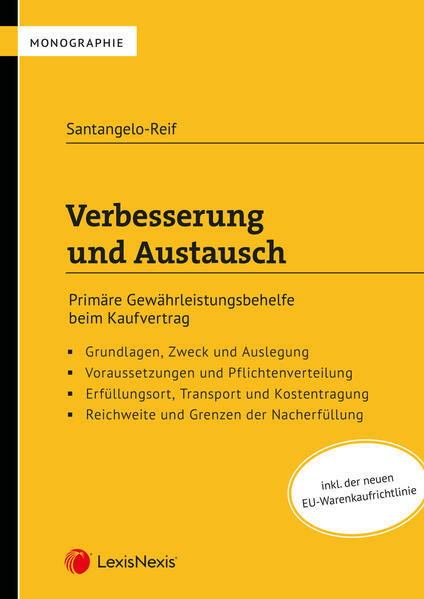 MONOGRAPHIE

Santangelo-Reif

Verbesserung
und Austausch

Primäre Gewährleistungsbehelfe
beim Kaufvertrag

• Grundlagen, Zweck und Auslegung
• Voraussetzungen und Pflichtenverteilung
• Erfüllungsort, Transport und Kostentragung
• Reichweite und Grenzen der Nacherfüllung

inkl. der neuen
EU-Warenkaufrichtlinie

LexisNexis®